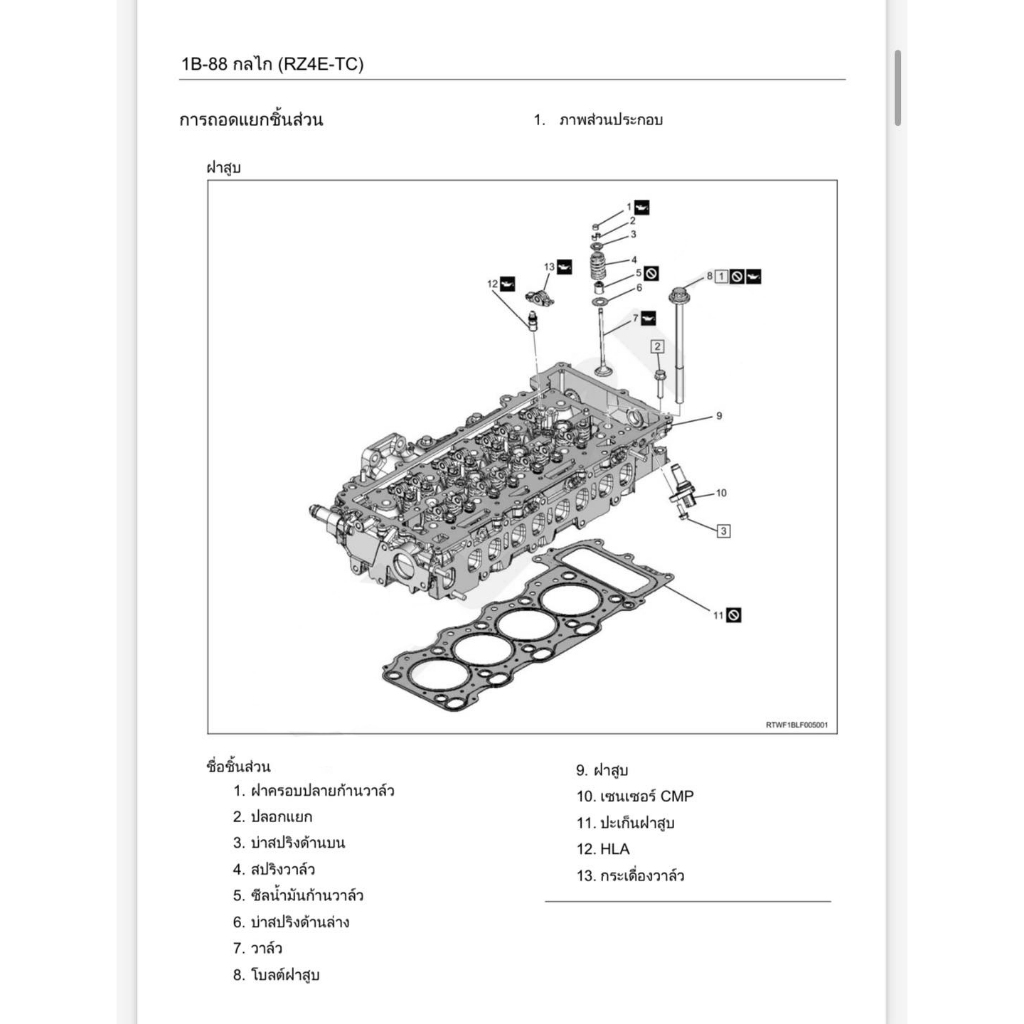 1B-88 กลไก (RZ4E-TC)

การถอดแยกชิ้นส่วน

1. ภาพส่วนประกอบ

ฝาสูบ

1
2
3
4
5
6
7
8 1
2
9
10
3
11
12
13

RTWF1BLF005001

ชื่อชิ้นส่วน
1. ฝาครอบปลายก้านวาล์ว
2. ปลอกแยก
3. บ่าสปริงด้านบน
4. สปริงวาล์ว
5. ซีลน้ำมันก้านวาล์ว
6. บ่าสปริงด้านล่าง
7. วาล์ว
8. โบลต์ฝาสูบ
9. ฝาสูบ
10. เซนเซอร์ CMP
11. ปะเก็นฝาสูบ
12. HLA
13. กระเดื่องวาล์ว